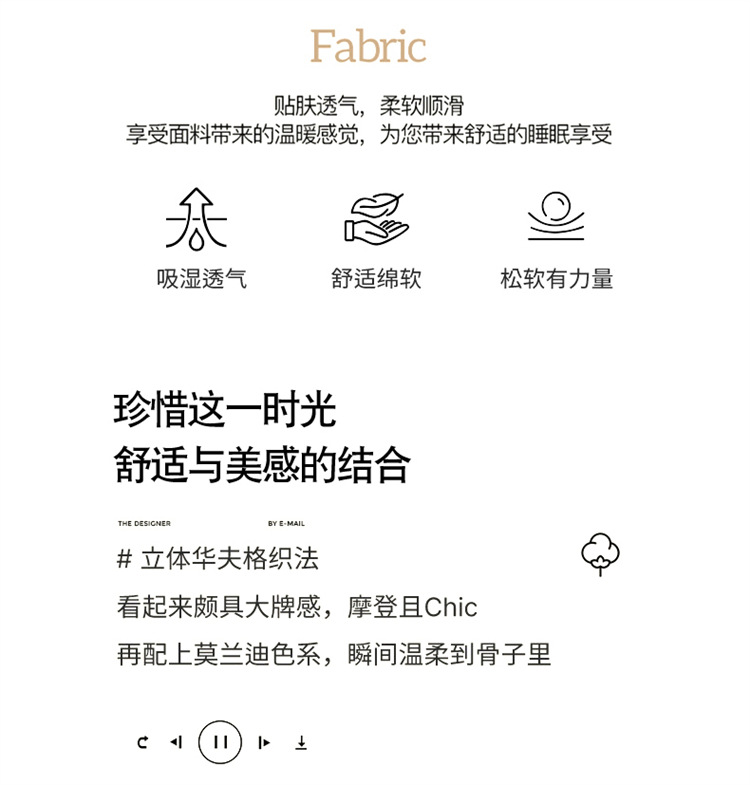 Fabric

贴肤透气，柔软顺滑
享受面料带来的温暖感觉，为您带来舒适的睡眠享受

吸湿透气

舒适绵软

松软有力量

珍惜这一时光
舒适与美感的结合

THE DESIGNER

BY E-MAIL

# 立体华夫格织法

看起来颇具大牌感，摩登且Chic

再配上莫兰迪色系，瞬间温柔到骨子里